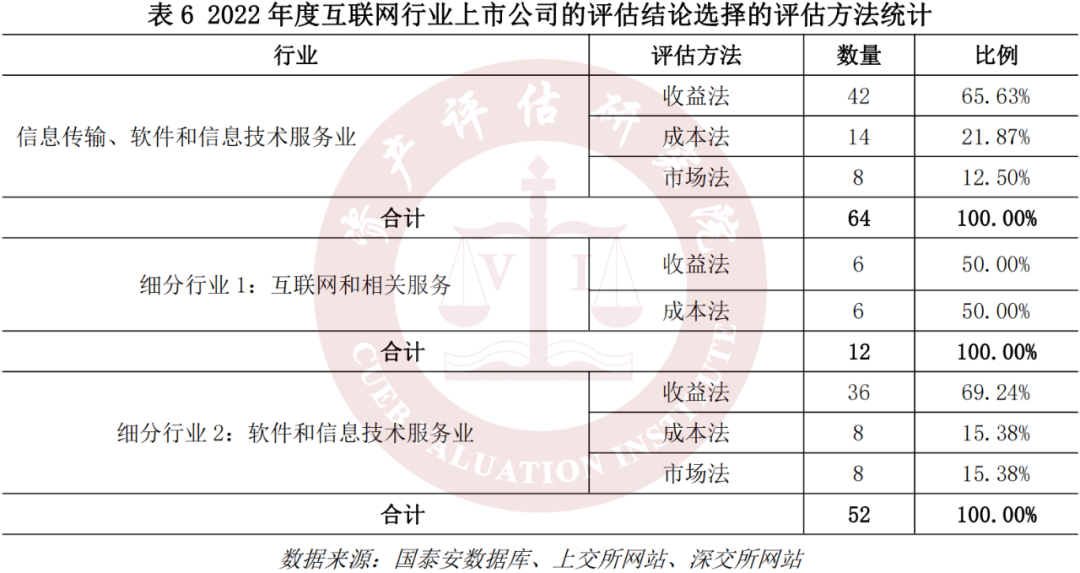 表6 2022年度互联网行业上市公司的评估结论选择的评估方法统计

| 行业 | 评估方法 | 数量 | 比例 |
|---|---|---|---|
| 信息传输、软件和信息技术服务业 | 收益法 | 42 | 65.63% |
|  | 成本法 | 14 | 21.87% |
|  | 市场法 | 8 | 12.50% |
| 合计 |  | 64 | 100.00% |
| 细分行业1：互联网和相关服务 | 收益法 | 6 | 50.00% |
|  | 成本法 | 6 | 50.00% |
| 合计 |  | 12 | 100.00% |
| 细分行业2：软件和信息技术服务业 | 收益法 | 36 | 69.24% |
|  | 成本法 | 8 | 15.38% |
|  | 市场法 | 8 | 15.38% |
| 合计 |  | 52 | 100.00% |

数据来源：国泰安数据库、上交所网站、深交所网站

资产评估研究院
CUEB VALUATION INSTITUTE